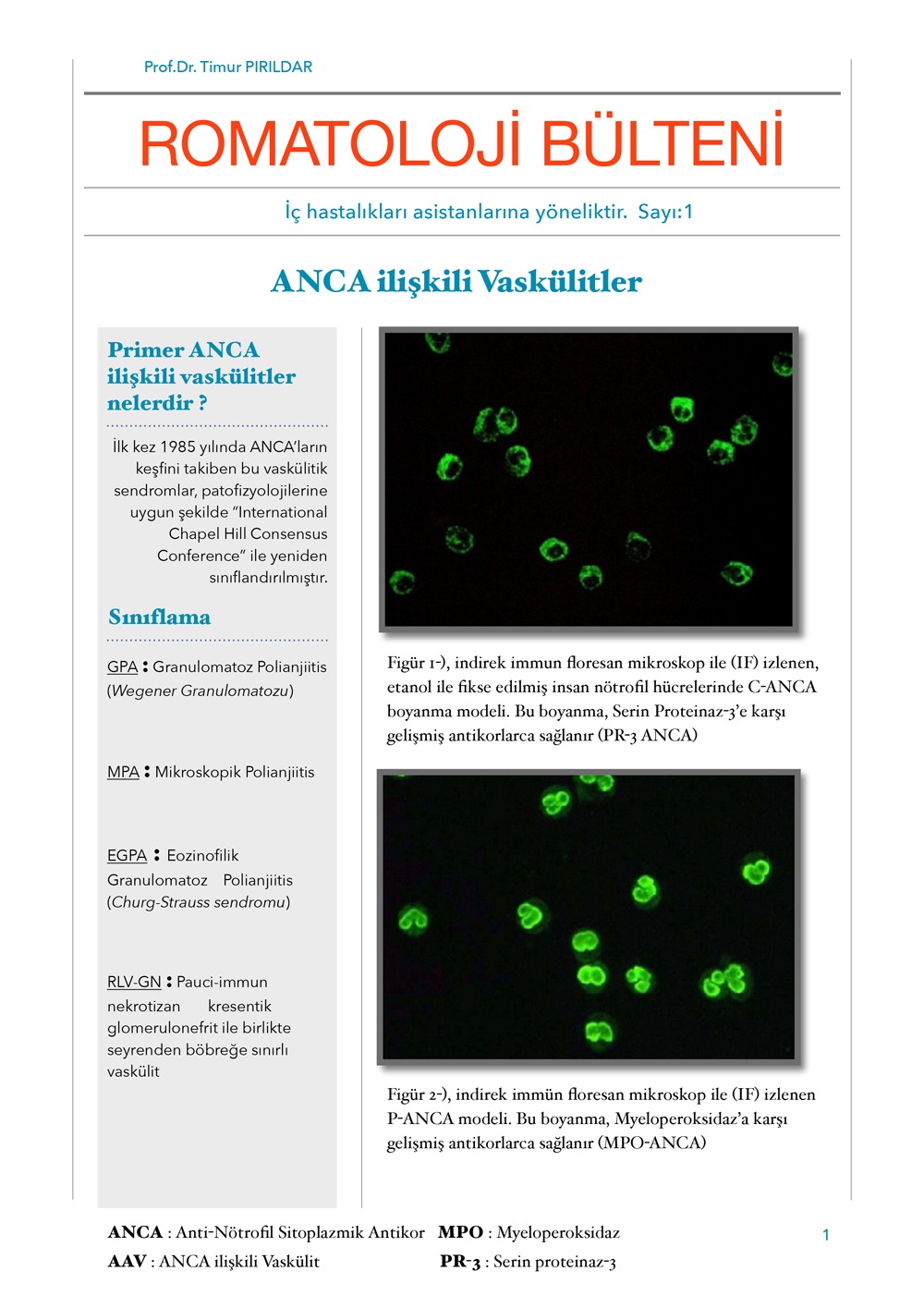 Prof.Dr. Timur PIRILDAR

ROMATOLOJİ BÜLTENİ

İç hastalıkları asistanlarına yöneliktir. Sayı:1

ANCA ilişkili Vaskülitler

Primer ANCA ilişkili vaskülitler nelerdir ?

İlk kez 1985 yılında ANCA'ların keşfini takiben bu vaskülitik sendromlar, patofizyolojilerine uygun şekilde "International Chapel Hill Consensus Conference" ile yeniden sınıflandırılmıştır.

Sınıflama

GPA : Granulomatoz Polianjiitis (Wegener Granulomatozu)

MPA : Mikroskopik Polianjiitis

EGPA : Eozinofilik Granulomatoz Polianjiitis (Churg-Strauss sendromu)

RLV-GN : Pauci-immun nekrotizan kresentik glomerulonefrit ile birlikte seyrenden böbreğe sınırlı vaskülit

Figür 1-), indirek immun floresan mikroskop ile (IF) izlenen, etanol ile fikse edilmiş insan nötrofil hücrelerinde C-ANCA boyanma modeli. Bu boyanma, Serin Proteinaz-3'e karşı gelişmiş antikorlarca sağlanır (PR-3 ANCA)

Figür 2-), indirek immün floresan mikroskop ile (IF) izlenen P-ANCA modeli. Bu boyanma, Myeloperoksidaz'a karşı gelişmiş antikorlarca sağlanır (MPO-ANCA)

ANCA : Anti-Nötrofil Sitoplazmik Antikor MPO : Myeloperoksidaz
AAV : ANCA ilişkili Vaskülit PR-3 : Serin proteinaz-3

1